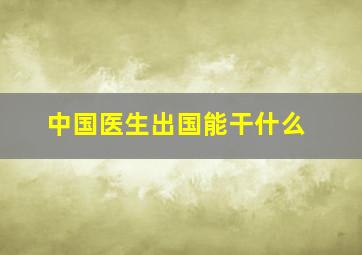 中国医生出国能干什么